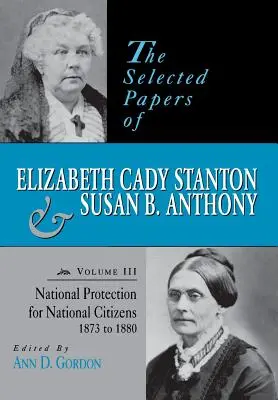 The Selected Papers of

ELIZABETH CADY STANTON & SUSAN B. ANTHONY

VOLUME III

National Protection for National Citizens 1873 to 1880

Edited By
ANN D. GORDON